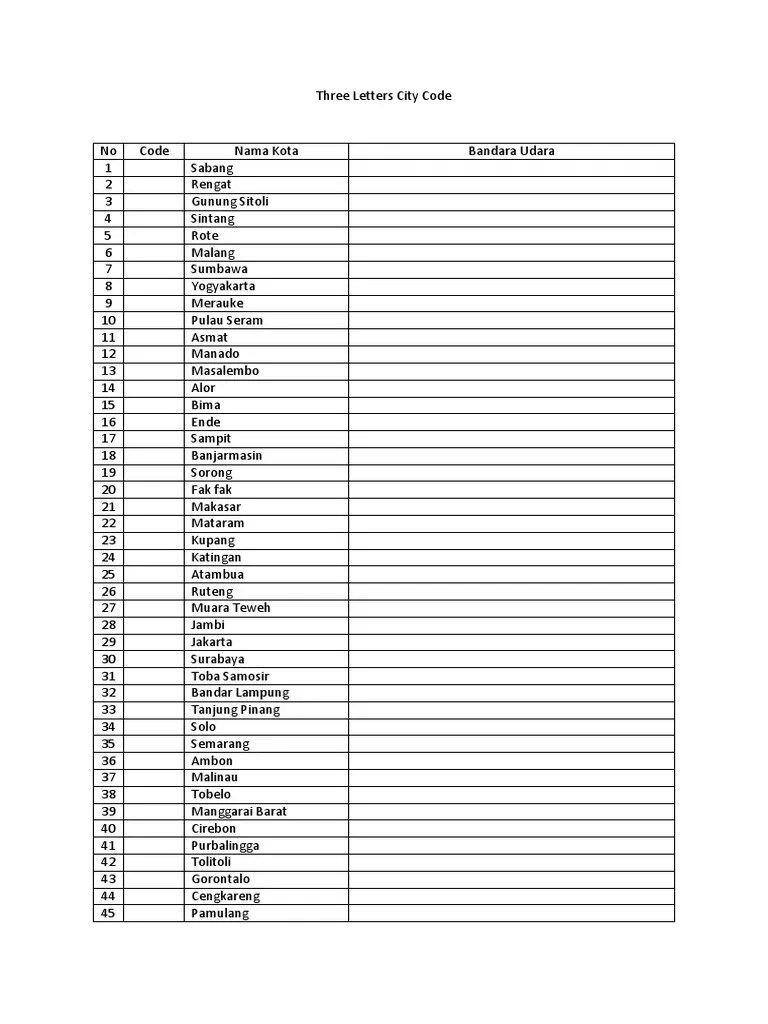 Three Letters City Code

| No | Code | Nama Kota | Bandara Udara |
|---|---|---|---|
| 1 | | Sabang | |
| 2 | | Rengat | |
| 3 | | Gunung Sitoli | |
| 4 | | Sintang | |
| 5 | | Rote | |
| 6 | | Malang | |
| 7 | | Sumbawa | |
| 8 | | Yogyakarta | |
| 9 | | Merauke | |
| 10 | | Pulau Seram | |
| 11 | | Asmat | |
| 12 | | Manado | |
| 13 | | Masalembo | |
| 14 | | Alor | |
| 15 | | Bima | |
| 16 | | Ende | |
| 17 | | Sampit | |
| 18 | | Banjarmasin | |
| 19 | | Sorong | |
| 20 | | Fak fak | |
| 21 | | Makasar | |
| 22 | | Mataram | |
| 23 | | Kupang | |
| 24 | | Katingan | |
| 25 | | Atambua | |
| 26 | | Ruteng | |
| 27 | | Muara Teweh | |
| 28 | | Jambi | |
| 29 | | Jakarta | |
| 30 | | Surabaya | |
| 31 | | Toba Samosir | |
| 32 | | Bandar Lampung | |
| 33 | | Tanjung Pinang | |
| 34 | | Solo | |
| 35 | | Semarang | |
| 36 | | Ambon | |
| 37 | | Malinau | |
| 38 | | Tobelo | |
| 39 | | Manggarai Barat | |
| 40 | | Cirebon | |
| 41 | | Purbalingga | |
| 42 | | Tolitoli | |
| 43 | | Gorontalo | |
| 44 | | Cengkareng | |
| 45 | | Pamulang | |